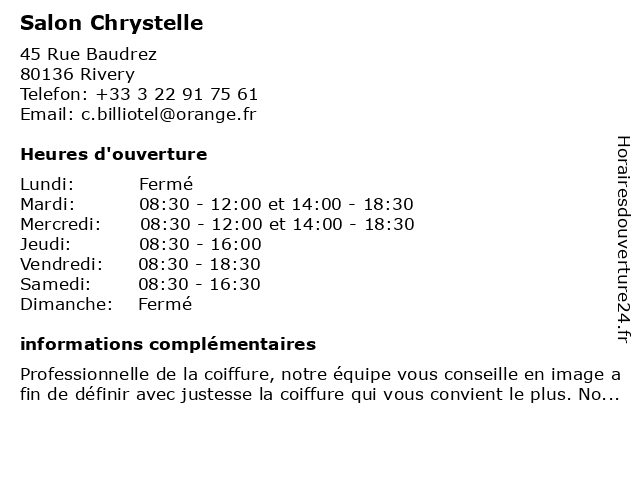 Salon Chrystelle

45 Rue Baudrez
80136 Rivery
Telefon: +33 3 22 91 75 61
Email: c.billiotel@orange.fr

Heures d'ouverture

| Lundi: | Fermé |
|---|---|
| Mardi: | 08:30 - 12:00 et 14:00 - 18:30 |
| Mercredi: | 08:30 - 12:00 et 14:00 - 18:30 |
| Jeudi: | 08:30 - 16:00 |
| Vendredi: | 08:30 - 18:30 |
| Samedi: | 08:30 - 16:30 |
| Dimanche: | Fermé |

informations complémentaires

Professionnelle de la coiffure, notre équipe vous conseille en image a fin de définir avec justesse la coiffure qui vous convient le plus. No...

Horairesdouverture24.fr